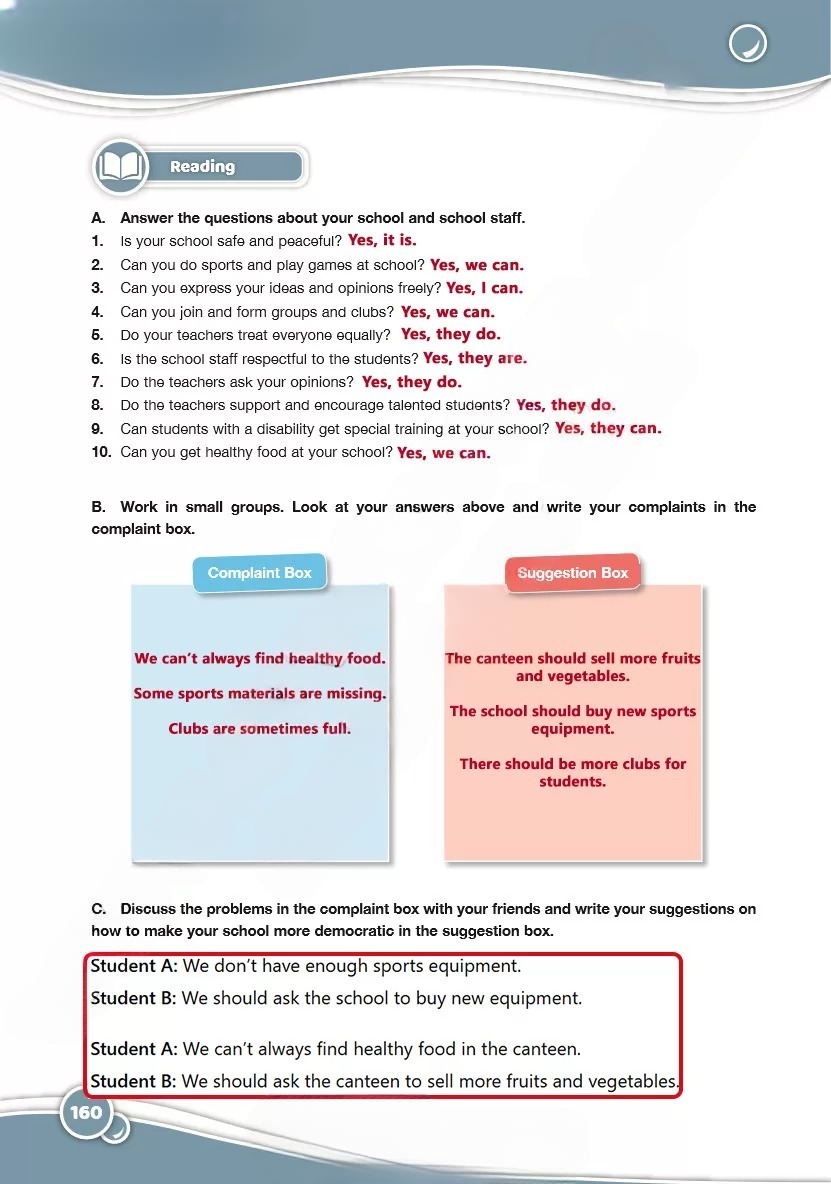 Reading

A. Answer the questions about your school and school staff.
1. Is your school safe and peaceful? Yes, it is.
2. Can you do sports and play games at school? Yes, we can.
3. Can you express your ideas and opinions freely? Yes, I can.
4. Can you join and form groups and clubs? Yes, we can.
5. Do your teachers treat everyone equally? Yes, they do.
6. Is the school staff respectful to the students? Yes, they are.
7. Do the teachers ask your opinions? Yes, they do.
8. Do the teachers support and encourage talented students? Yes, they do.
9. Can students with a disability get special training at your school? Yes, they can.
10. Can you get healthy food at your school? Yes, we can.

B. Work in small groups. Look at your answers above and write your complaints in the complaint box.

Complaint Box

We can't always find healthy food.

Some sports materials are missing.

Clubs are sometimes full.

Suggestion Box

The canteen should sell more fruits and vegetables.

The school should buy new sports equipment.

There should be more clubs for students.

C. Discuss the problems in the complaint box with your friends and write your suggestions on how to make your school more democratic in the suggestion box.

Student A: We don't have enough sports equipment.
Student B: We should ask the school to buy new equipment.

Student A: We can't always find healthy food in the canteen.
Student B: We should ask the canteen to sell more fruits and vegetables.

160